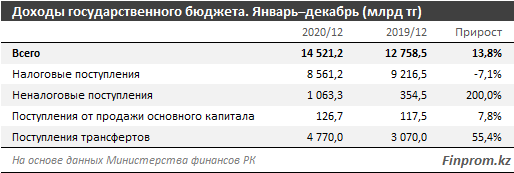 Доходы государственного бюджета. Январь–декабрь (млрд тг)

| | 2020/12 | 2019/12 | Прирост |
|---|---|---|---|
| Всего | 14 521,2 | 12 758,5 | 13,8% |
| Налоговые поступления | 8 561,2 | 9 216,5 | -7,1% |
| Неналоговые поступления | 1 063,3 | 354,5 | 200,0% |
| Поступления от продажи основного капитала | 126,7 | 117,5 | 7,8% |
| Поступления трансфертов | 4 770,0 | 3 070,0 | 55,4% |

На основе данных Министерства финансов РК

Finprom.kz